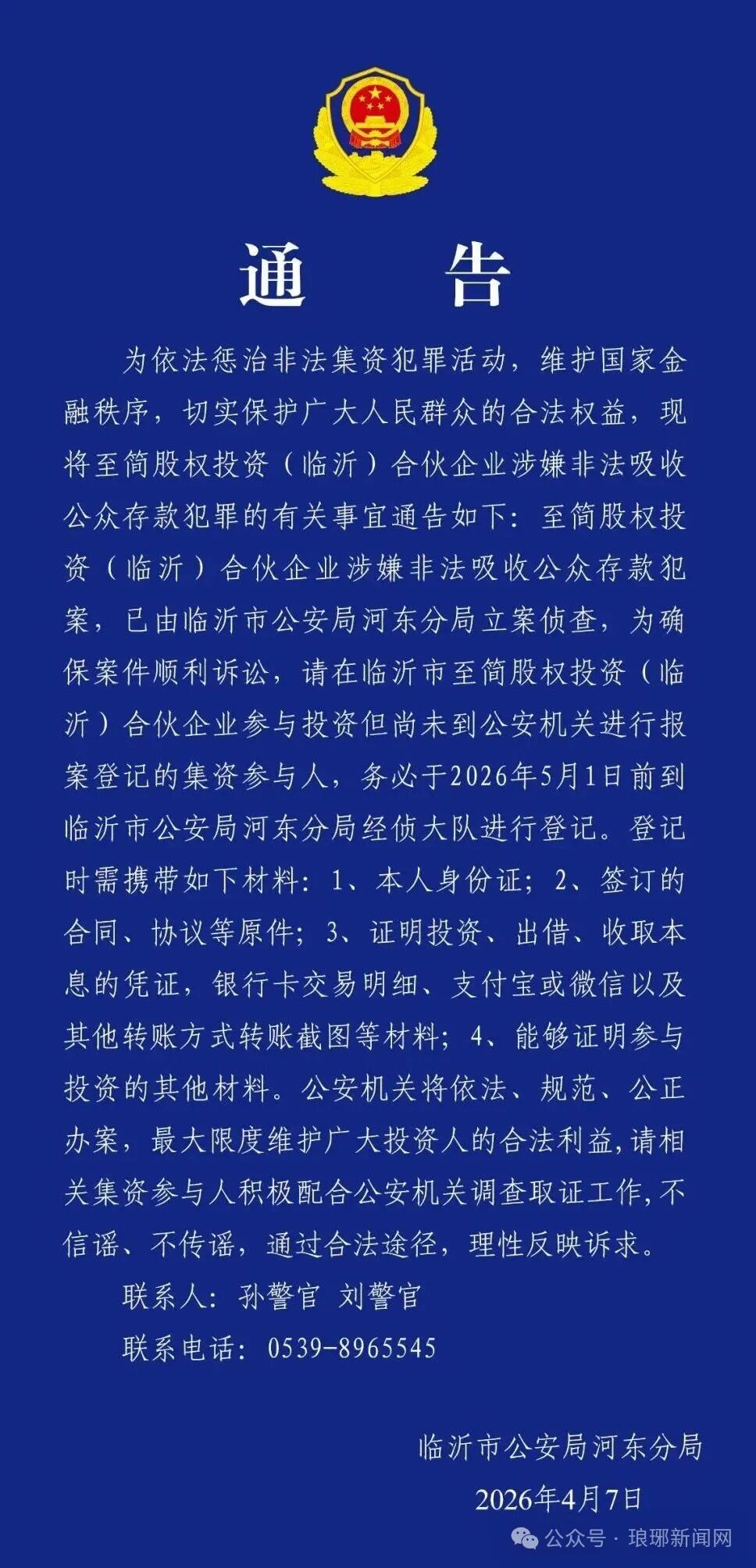 通　告

为依法惩治非法集资犯罪活动，维护国家金融秩序，切实保护广大人民群众的合法权益，现将至简股权投资（临沂）合伙企业涉嫌非法吸收公众存款犯罪的有关事宜通告如下：至简股权投资（临沂）合伙企业涉嫌非法吸收公众存款犯案，已由临沂市公安局河东分局立案侦查，为确保案件顺利诉讼，请在临沂市至简股权投资（临沂）合伙企业参与投资但尚未到公安机关进行报案登记的集资参与人，务必于2026年5月1日前到临沂市公安局河东分局经侦大队进行登记。登记时需携带如下材料：1、本人身份证；2、签订的合同、协议等原件；3、证明投资、出借、收取本息的凭证，银行卡交易明细、支付宝或微信以及其他转账方式转账截图等材料；4、能够证明参与投资的其他材料。公安机关将依法、规范、公正办案，最大限度维护广大投资人的合法利益，请相关集资参与人积极配合公安机关调查取证工作，不信谣、不传谣，通过合法途径，理性反映诉求。

联系人：孙警官　刘警官

联系电话：0539-8965545

临沂市公安局河东分局
2026年4月7日

公众号 · 琅琊新闻网